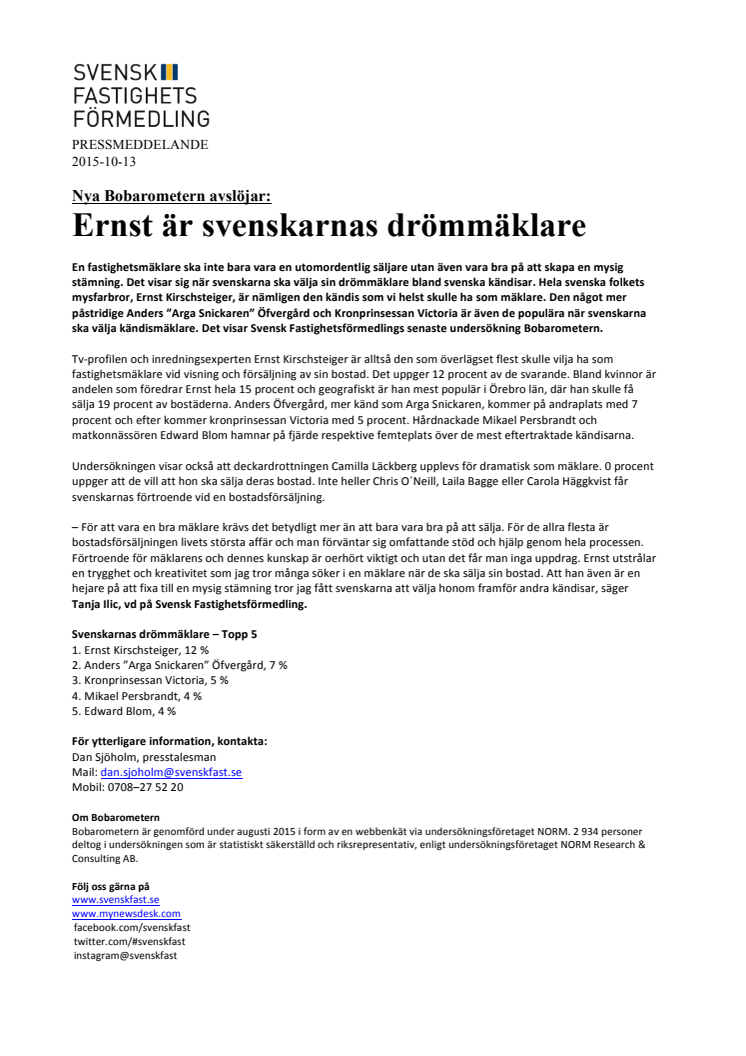 SVENSK
FASTIGHETS
FÖRMEDLING

PRESSMEDDELANDE
2015-10-13

Nya Bobarometern avslöjar:
Ernst är svenskarnas drömmäklare

En fastighetsmäklare ska inte bara vara en utomordentlig säljare utan även vara bra på att skapa en mysig stämning. Det visar sig när svenskarna ska välja sin drömmäklare bland svenska kändisar. Hela svenska folkets mysfarbror, Ernst Kirschsteiger, är nämligen den kändis som vi helst skulle ha som mäklare. Den något mer påstridige Anders "Arga Snickaren" Öfvergård och Kronprinsessan Victoria är även de populära när svenskarna ska välja kändismäklare. Det visar Svensk Fastighetsförmedlings senaste undersökning Bobarometern.

Tv-profilen och inredningsexperten Ernst Kirschsteiger är alltså den som överlägset flest skulle vilja ha som fastighetsmäklare vid visning och försäljning av sin bostad. Det uppger 12 procent av de svarande. Bland kvinnor är andelen som föredrar Ernst hela 15 procent och geografiskt är han mest populär i Örebro län, där han skulle få sälja 19 procent av bostäderna. Anders Öfvergård, mer känd som Arga Snickaren, kommer på andraplats med 7 procent och efter kommer kronprinsessan Victoria med 5 procent. Hårdnackade Mikael Persbrandt och matkonnässören Edward Blom hamnar på fjärde respektive femteplats över de mest eftertraktade kändisarna.

Undersökningen visar också att deckardrottningen Camilla Läckberg upplevs för dramatisk som mäklare. 0 procent uppger att de vill att hon ska sälja deras bostad. Inte heller Chris O´Neill, Laila Bagge eller Carola Häggkvist får svenskarnas förtroende vid en bostadsförsäljning.

– För att vara en bra mäklare krävs det betydligt mer än att bara vara bra på att sälja. För de allra flesta är bostadsförsäljningen livets största affär och man förväntar sig omfattande stöd och hjälp genom hela processen. Förtroende för mäklarens och dennes kunskap är oerhört viktigt och utan det får man inga uppdrag. Ernst utstrålar en trygghet och kreativitet som jag tror många söker i en mäklare när de ska sälja sin bostad. Att han även är en hejare på att fixa till en mysig stämning tror jag fått svenskarna att välja honom framför andra kändisar, säger Tanja Ilic, vd på Svensk Fastighetsförmedling.

Svenskarnas drömmäklare – Topp 5
1. Ernst Kirschsteiger, 12 %
2. Anders "Arga Snickaren" Öfvergård, 7 %
3. Kronprinsessan Victoria, 5 %
4. Mikael Persbrandt, 4 %
5. Edward Blom, 4 %

För ytterligare information, kontakta:
Dan Sjöholm, presstalesman
Mail: dan.sjoholm@svenskfast.se
Mobil: 0708–27 52 20

Om Bobarometern
Bobarometern är genomförd under augusti 2015 i form av en webbenkät via undersökningsföretaget NORM. 2 934 personer deltog i undersökningen som är statistiskt säkerställd och riksrepresentativ, enligt undersökningsföretaget NORM Research & Consulting AB.

Följ oss gärna på
www.svenskfast.se
www.mynewsdesk.com
facebook.com/svenskfast
twitter.com/#svenskfast
instagram@svenskfast